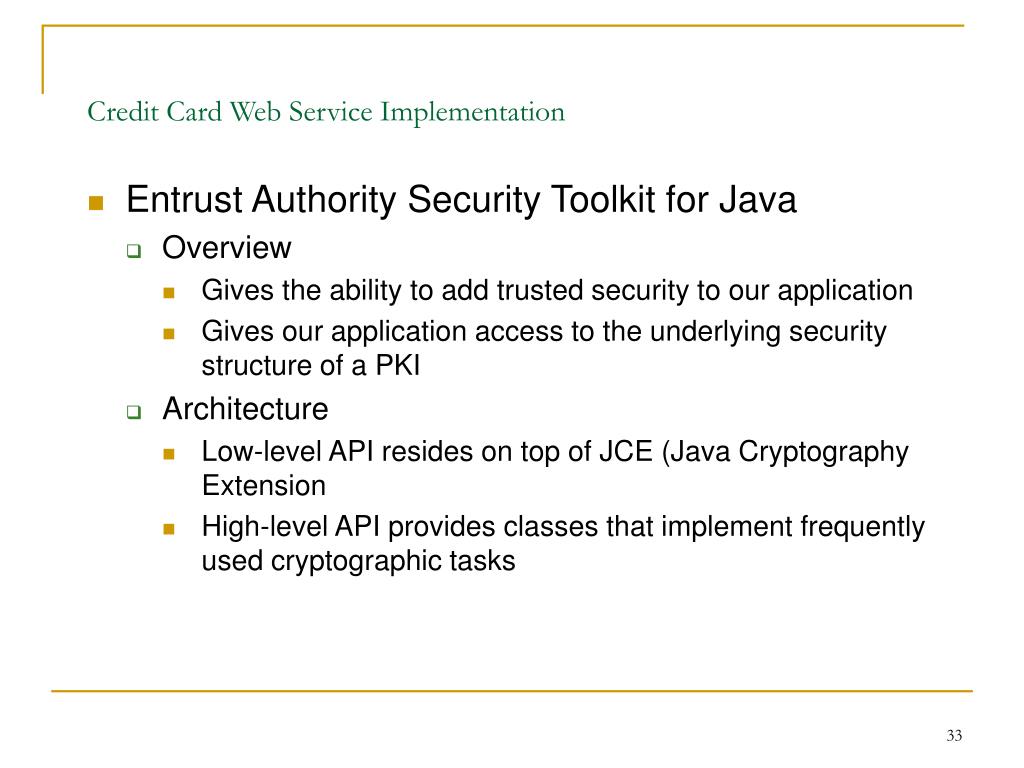 Credit Card Web Service Implementation

- Entrust Authority Security Toolkit for Java
  - Overview
    - Gives the ability to add trusted security to our application
    - Gives our application access to the underlying security structure of a PKI
  - Architecture
    - Low-level API resides on top of JCE (Java Cryptography Extension
    - High-level API provides classes that implement frequently used cryptographic tasks

33